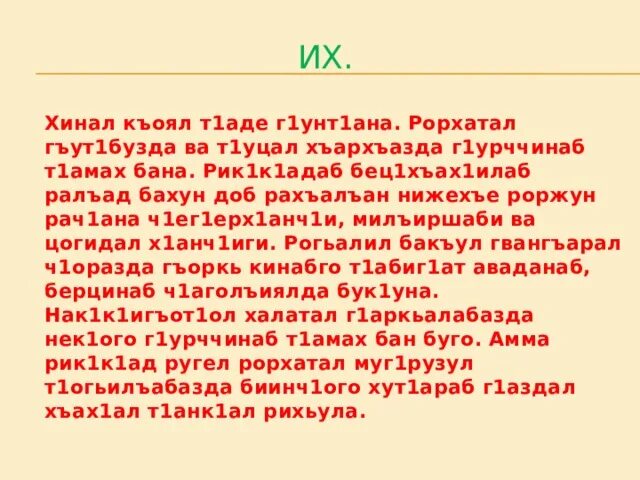 ИХ.

Хинал къоял т1аде г1унт1ана. Рорхатал гъут1бузда ва т1уцал хъархъазда г1урччинаб т1амах бана. Рик1к1адаб бец1хъах1илаб ралъад бахун доб рахъалъан нижехъе роржун рач1ана ч1ег1ерх1анч1и, милъиршаби ва цогидал х1анч1иги. Рогьалил бакъул гвангъарал ч1оразда гъоркь кинабго т1абиг1ат аваданаб, берцинаб ч1аголъиялда бук1уна. Нак1к1игъот1ол халатал г1аркьалабазда нек1ого г1урччинаб т1амах бан буго. Амма рик1к1ад ругел рорхатал муг1рузул т1огьилъабазда биинч1ого хут1араб г1аздал хъах1ал т1анк1ал рихьула.